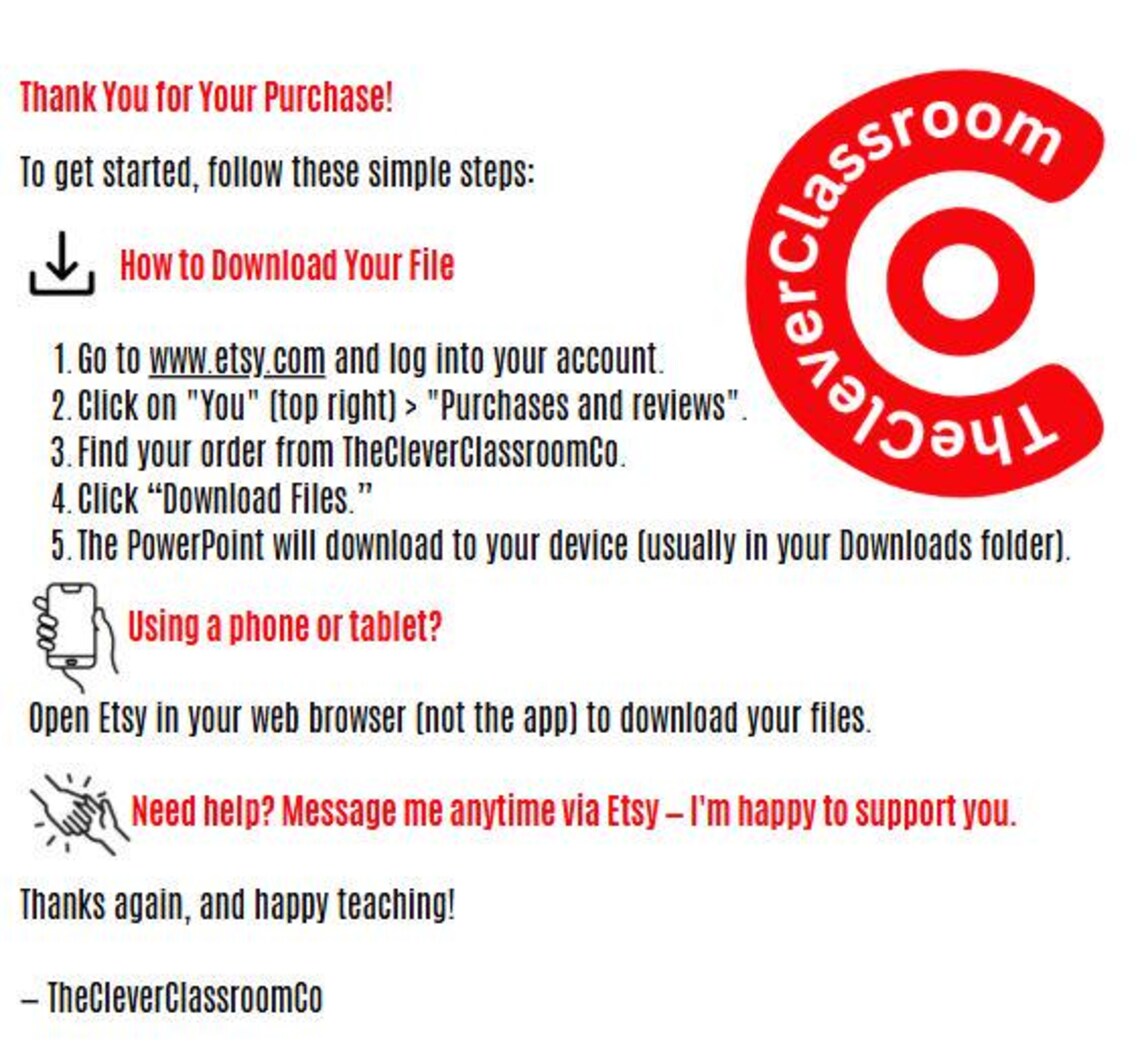 Thank You for Your Purchase!

To get started, follow these simple steps:

How to Download Your File

1. Go to www.etsy.com and log into your account.
2. Click on "You" (top right) > "Purchases and reviews".
3. Find your order from TheCleverClassroomCo.
4. Click "Download Files."
5. The PowerPoint will download to your device (usually in your Downloads folder).

Using a phone or tablet?

Open Etsy in your web browser (not the app) to download your files.

Need help? Message me anytime via Etsy – I'm happy to support you.

Thanks again, and happy teaching!

– TheCleverClassroomCo

TheCleverClassroom